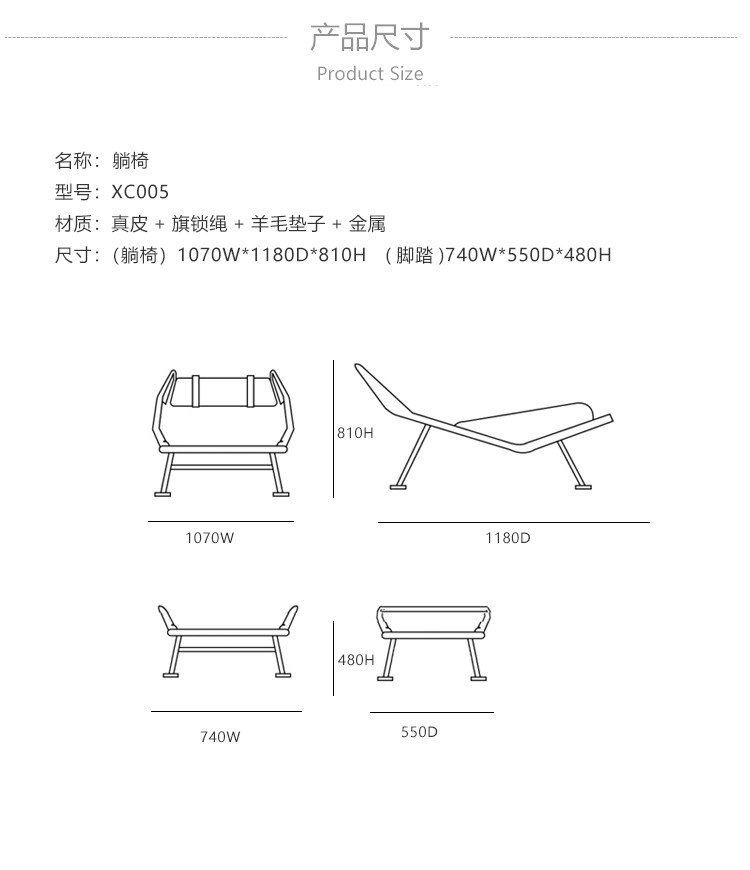 产品尺寸
Product Size

名称：躺椅
型号：XC005
材质：真皮 + 旗锁绳 + 羊毛垫子 + 金属
尺寸：（躺椅）1070W*1180D*810H （脚踏 )740W*550D*480H

810H
1070W
1180D

480H
740W
550D